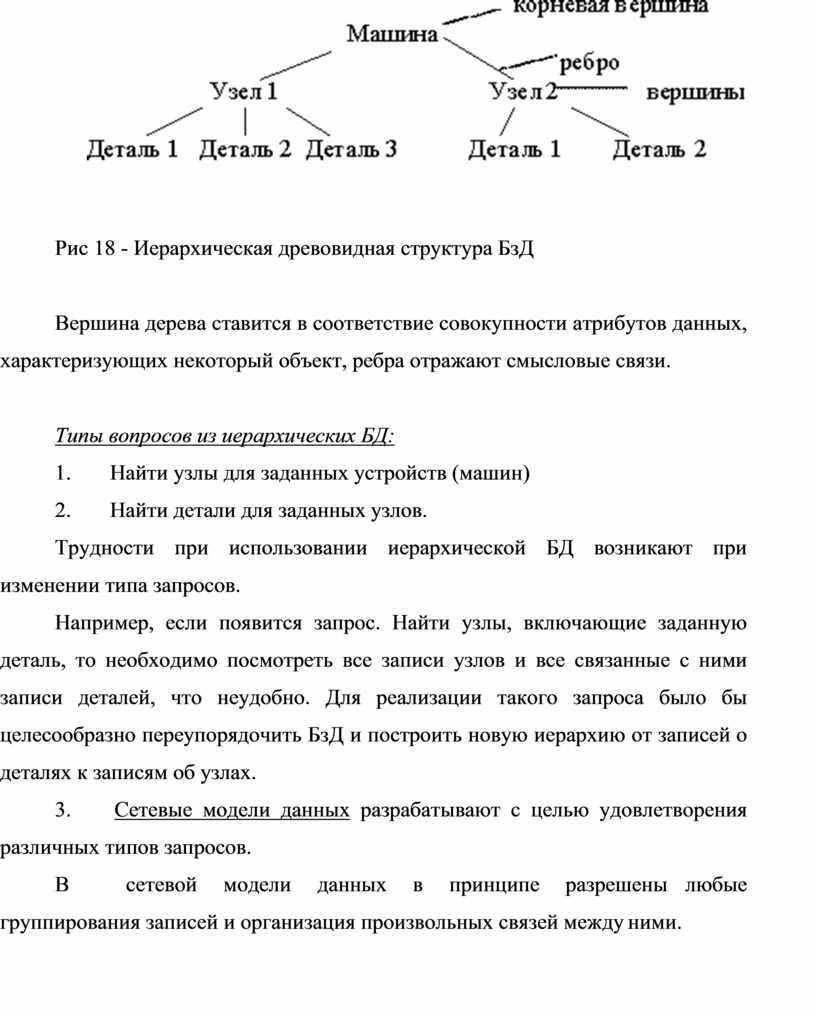 корневая вершина
Машина
ребро
Узел 1
Узел 2
вершины
Деталь 1 Деталь 2 Деталь 3
Деталь 1 Деталь 2

Рис 18 - Иерархическая древовидная структура БзД

Вершина дерева ставится в соответствие совокупности атрибутов данных, характеризующих некоторый объект, ребра отражают смысловые связи.

Типы вопросов из иерархических БД:

1. Найти узлы для заданных устройств (машин)

2. Найти детали для заданных узлов.

Трудности при использовании иерархической БД возникают при изменении типа запросов.

Например, если появится запрос. Найти узлы, включающие заданную деталь, то необходимо посмотреть все записи узлов и все связанные с ними записи деталей, что неудобно. Для реализации такого запроса было бы целесообразно переупорядочить БзД и построить новую иерархию от записей о деталях к записям об узлах.

3. Сетевые модели данных разрабатывают с целью удовлетворения различных типов запросов.

В сетевой модели данных в принципе разрешены любые группирования записей и организация произвольных связей между ними.